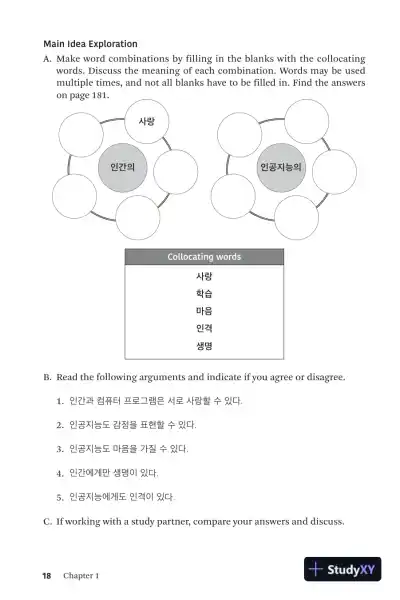 Main Idea Exploration

A. Make word combinations by filling in the blanks with the collocating words. Discuss the meaning of each combination. Words may be used multiple times, and not all blanks have to be filled in. Find the answers on page 181.

사랑

인간의

인공지능의

| Collocating words |
|---|
| 사랑 |
| 학습 |
| 마음 |
| 인격 |
| 생명 |

B. Read the following arguments and indicate if you agree or disagree.

1. 인간과 컴퓨터 프로그램은 서로 사랑할 수 있다.

2. 인공지능도 감정을 표현할 수 있다.

3. 인공지능도 마음을 가질 수 있다.

4. 인간에게만 생명이 있다.

5. 인공지능에게도 인격이 있다.

C. If working with a study partner, compare your answers and discuss.

18 Chapter 1

StudyXY